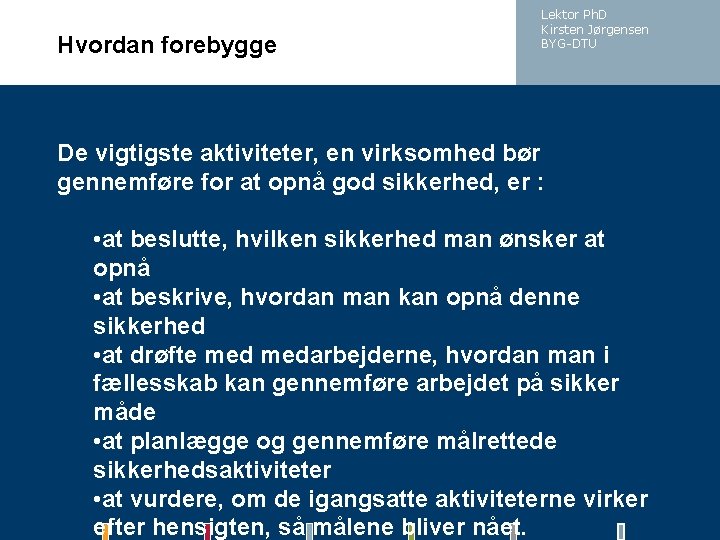 Hvordan forebygge

Lektor PhD
Kirsten Jørgensen
BYG-DTU

De vigtigste aktiviteter, en virksomhed bør gennemføre for at opnå god sikkerhed, er :

•at beslutte, hvilken sikkerhed man ønsker at opnå
•at beskrive, hvordan man kan opnå denne sikkerhed
•at drøfte med medarbejderne, hvordan man i fællesskab kan gennemføre arbejdet på sikker måde
•at planlægge og gennemføre målrettede sikkerhedsaktiviteter
•at vurdere, om de igangsatte aktiviteterne virker efter hensigten, så målene bliver nået.